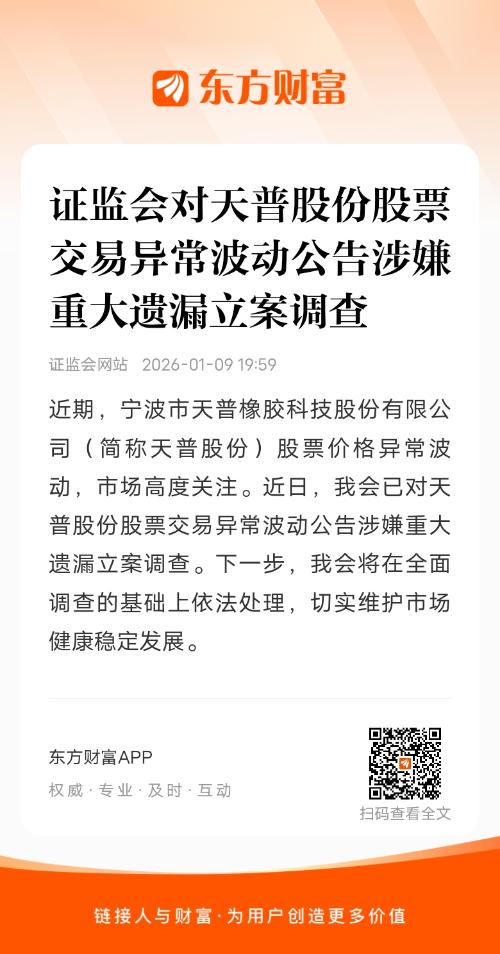 东方财富

证监会对天普股份股票交易异常波动公告涉嫌重大遗漏立案调查

证监会网站 2026-01-09 19:59

近期，宁波市天普橡胶科技股份有限公司（简称天普股份）股票价格异常波动，市场高度关注。近日，我会已对天普股份股票交易异常波动公告涉嫌重大遗漏立案调查。下一步，我会将在全面调查的基础上依法处理，切实维护市场健康稳定发展。

东方财富APP
权威 · 专业 · 及时 · 互动

扫码查看全文

链接人与财富 · 为用户创造更多价值